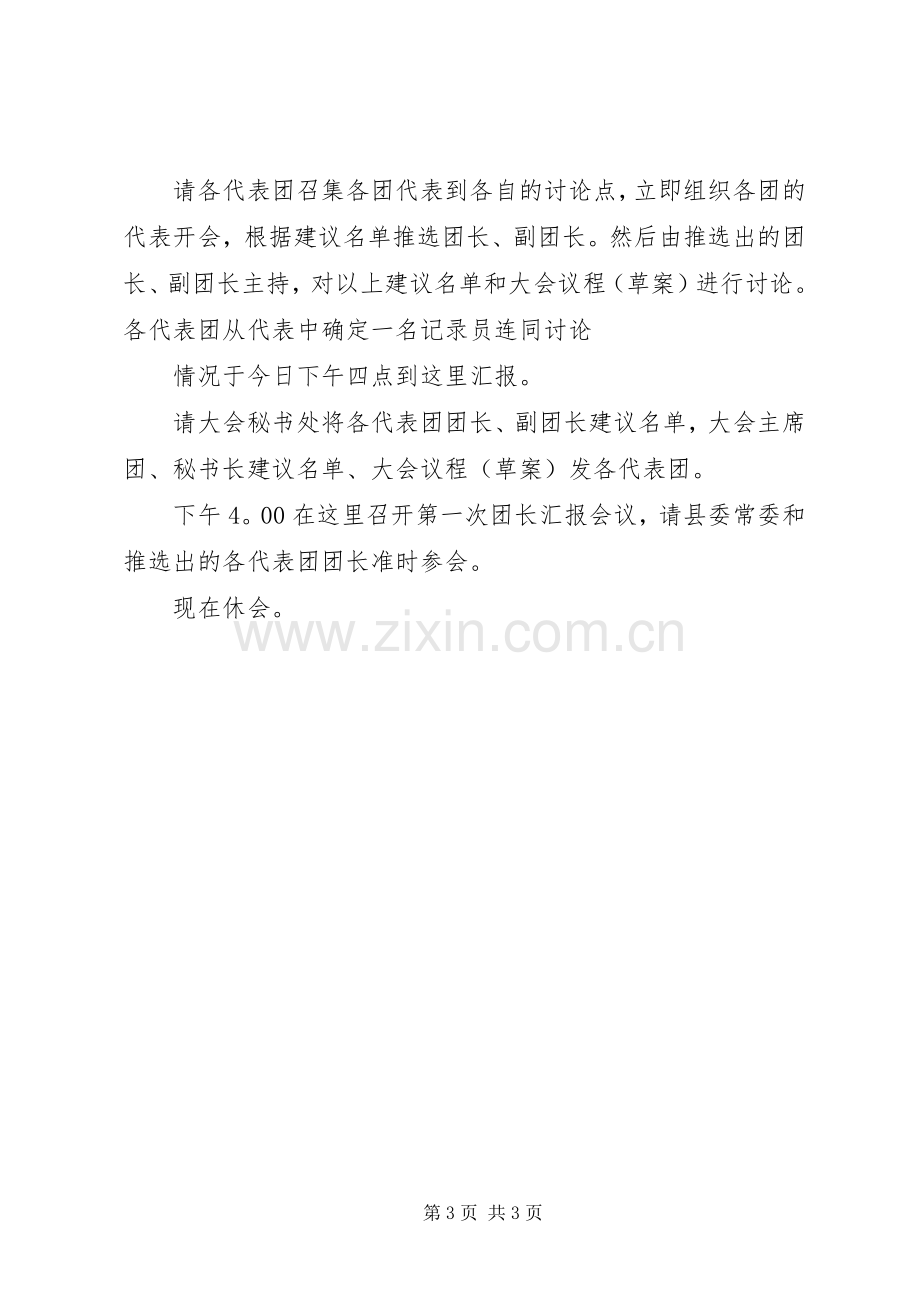 请各代表团召集各团代表到各自的讨论点，立即组织各团的代表开会，根据建议名单推选团长、副团长。然后由推选出的团长、副团长主持，对以上建议名单和大会议程（草案）进行讨论。各代表团从代表中确定一名记录员连同讨论

情况于今日下午四点到这里汇报。

请大会秘书处将各代表团团长、副团长建议名单，大会主席团、秘书长建议名单、大会议程（草案）发各代表团。

下午4。00在这里召开第一次团长汇报会议，请县委常委和推选出的各代表团团长准时参会。

现在休会。

第3页 共3页

www.zixin.com.cn